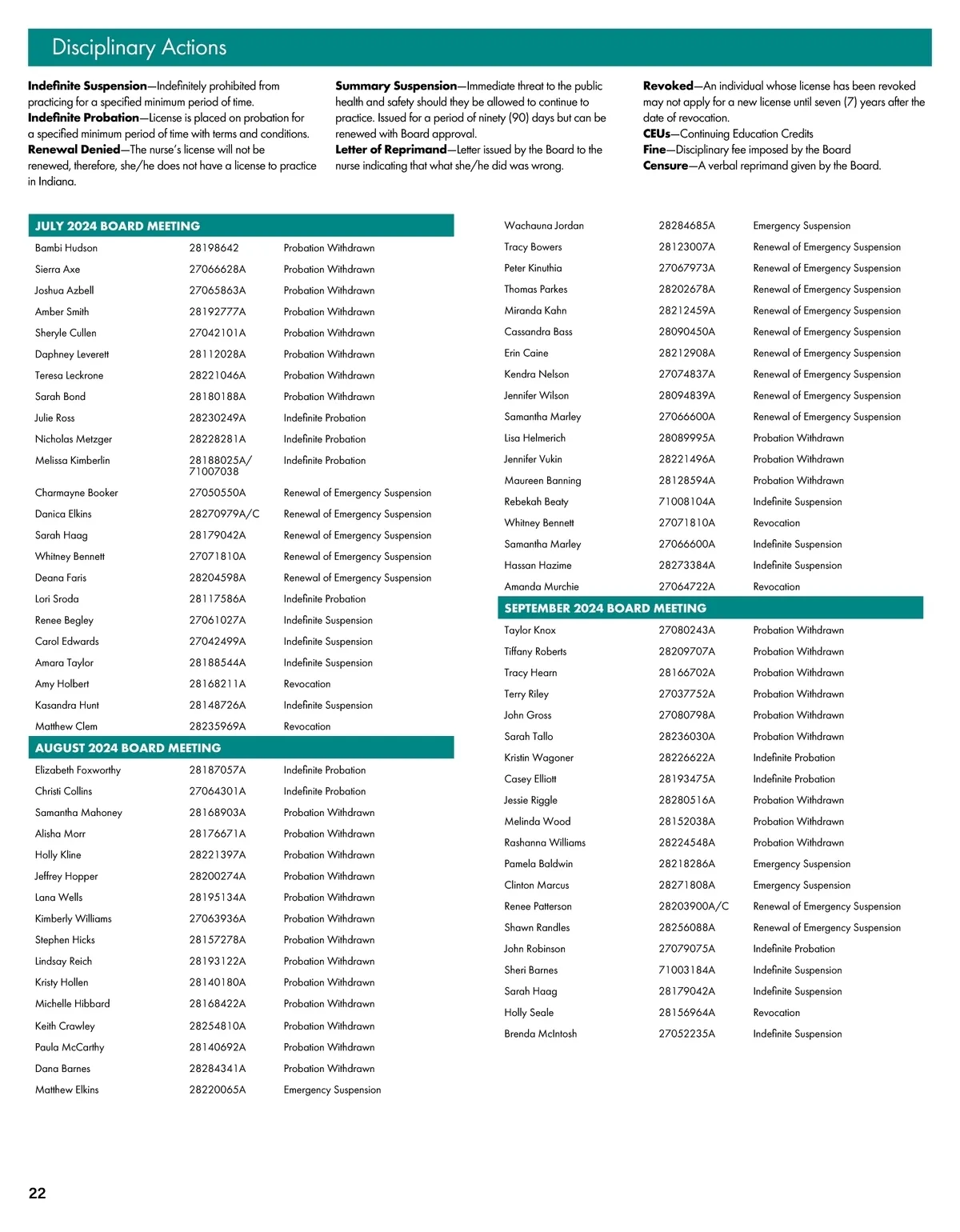 Disciplinary Actions

**Indefinite Suspension**—Indefinitely prohibited from practicing for a specified minimum period of time.
**Indefinite Probation**—License is placed on probation for a specified minimum period of time with terms and conditions.
**Renewal Denied**—The nurse's license will not be renewed, therefore, she/he does not have a license to practice in Indiana.

**Summary Suspension**—Immediate threat to the public health and safety should they be allowed to continue to practice. Issued for a period of ninety (90) days but can be renewed with Board approval.
**Letter of Reprimand**—Letter issued by the Board to the nurse indicating that what she/he did was wrong.

**Revoked**—An individual whose license has been revoked may not apply for a new license until seven (7) years after the date of revocation.
**CEUs**—Continuing Education Credits
**Fine**—Disciplinary fee imposed by the Board
**Censure**—A verbal reprimand given by the Board.

JULY 2024 BOARD MEETING

| | | |
|---|---|---|
| Bambi Hudson | 28198642 | Probation Withdrawn |
| Sierra Axe | 27066628A | Probation Withdrawn |
| Joshua Azbell | 27065863A | Probation Withdrawn |
| Amber Smith | 28192777A | Probation Withdrawn |
| Sheryle Cullen | 27042101A | Probation Withdrawn |
| Daphney Leverett | 28112028A | Probation Withdrawn |
| Teresa Leckrone | 28221046A | Probation Withdrawn |
| Sarah Bond | 28180188A | Probation Withdrawn |
| Julie Ross | 28230249A | Indefinite Probation |
| Nicholas Metzger | 28228281A | Indefinite Probation |
| Melissa Kimberlin | 28188025A/ 71007038 | Indefinite Probation |
| Charmayne Booker | 27050550A | Renewal of Emergency Suspension |
| Danica Elkins | 28270979A/C | Renewal of Emergency Suspension |
| Sarah Haag | 28179042A | Renewal of Emergency Suspension |
| Whitney Bennett | 27071810A | Renewal of Emergency Suspension |
| Deana Faris | 28204598A | Renewal of Emergency Suspension |
| Lori Sroda | 28117586A | Indefinite Probation |
| Renee Begley | 27061027A | Indefinite Suspension |
| Carol Edwards | 27042499A | Indefinite Suspension |
| Amara Taylor | 28188544A | Indefinite Suspension |
| Amy Holbert | 28168211A | Revocation |
| Kasandra Hunt | 28148726A | Indefinite Suspension |
| Matthew Clem | 28235969A | Revocation |

AUGUST 2024 BOARD MEETING

| | | |
|---|---|---|
| Elizabeth Foxworthy | 28187057A | Indefinite Probation |
| Christi Collins | 27064301A | Indefinite Probation |
| Samantha Mahoney | 28168903A | Probation Withdrawn |
| Alisha Morr | 28176671A | Probation Withdrawn |
| Holly Kline | 28221397A | Probation Withdrawn |
| Jeffrey Hopper | 28200274A | Probation Withdrawn |
| Lana Wells | 28195134A | Probation Withdrawn |
| Kimberly Williams | 27063936A | Probation Withdrawn |
| Stephen Hicks | 28157278A | Probation Withdrawn |
| Lindsay Reich | 28193122A | Probation Withdrawn |
| Kristy Hollen | 28140180A | Probation Withdrawn |
| Michelle Hibbard | 28168422A | Probation Withdrawn |
| Keith Crawley | 28254810A | Probation Withdrawn |
| Paula McCarthy | 28140692A | Probation Withdrawn |
| Dana Barnes | 28284341A | Probation Withdrawn |
| Matthew Elkins | 28220065A | Emergency Suspension |
| Wachauna Jordan | 28284685A | Emergency Suspension |
| Tracy Bowers | 28123007A | Renewal of Emergency Suspension |
| Peter Kinuthia | 27067973A | Renewal of Emergency Suspension |
| Thomas Parkes | 28202678A | Renewal of Emergency Suspension |
| Miranda Kahn | 28212459A | Renewal of Emergency Suspension |
| Cassandra Bass | 28090450A | Renewal of Emergency Suspension |
| Erin Caine | 28212908A | Renewal of Emergency Suspension |
| Kendra Nelson | 27074837A | Renewal of Emergency Suspension |
| Jennifer Wilson | 28094839A | Renewal of Emergency Suspension |
| Samantha Marley | 27066600A | Renewal of Emergency Suspension |
| Lisa Helmerich | 28089995A | Probation Withdrawn |
| Jennifer Vukin | 28221496A | Probation Withdrawn |
| Maureen Banning | 28128594A | Probation Withdrawn |
| Rebekah Beaty | 71008104A | Indefinite Suspension |
| Whitney Bennett | 27071810A | Revocation |
| Samantha Marley | 27066600A | Indefinite Suspension |
| Hassan Hazime | 28273384A | Indefinite Suspension |
| Amanda Murchie | 27064722A | Revocation |

SEPTEMBER 2024 BOARD MEETING

| | | |
|---|---|---|
| Taylor Knox | 27080243A | Probation Withdrawn |
| Tiffany Roberts | 28209707A | Probation Withdrawn |
| Tracy Hearn | 28166702A | Probation Withdrawn |
| Terry Riley | 27037752A | Probation Withdrawn |
| John Gross | 27080798A | Probation Withdrawn |
| Sarah Tallo | 28236030A | Probation Withdrawn |
| Kristin Wagoner | 28226622A | Indefinite Probation |
| Casey Elliott | 28193475A | Indefinite Probation |
| Jessie Riggle | 28280516A | Probation Withdrawn |
| Melinda Wood | 28152038A | Probation Withdrawn |
| Rashanna Williams | 28224548A | Probation Withdrawn |
| Pamela Baldwin | 28218286A | Emergency Suspension |
| Clinton Marcus | 28271808A | Emergency Suspension |
| Renee Patterson | 28203900A/C | Renewal of Emergency Suspension |
| Shawn Randles | 28256088A | Renewal of Emergency Suspension |
| John Robinson | 27079075A | Indefinite Probation |
| Sheri Barnes | 71003184A | Indefinite Suspension |
| Sarah Haag | 28179042A | Indefinite Suspension |
| Holly Seale | 28156964A | Revocation |
| Brenda McIntosh | 27052235A | Indefinite Suspension |

22